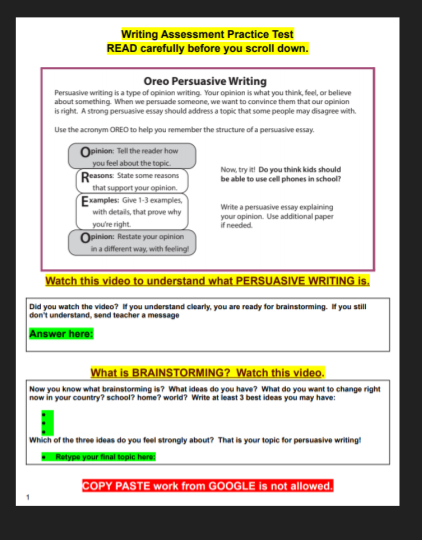 Writing Assessment Practice Test
READ carefully before you scroll down.

Oreo Persuasive Writing

Persuasive writing is a type of opinion writing. Your opinion is what you think, feel, or believe about something. When we persuade someone, we want to convince them that our opinion is right. A strong persuasive essay should address a topic that some people may disagree with.

Use the acronym OREO to help you remember the structure of a persuasive essay.

Opinion: Tell the reader how you feel about the topic.

Reasons: State some reasons that support your opinion.

Examples: Give 1-3 examples, with details, that prove why you're right.

Opinion: Restate your opinion in a different way, with feeling!

Now, try it! Do you think kids should be able to use cell phones in school?

Write a persuasive essay explaining your opinion. Use additional paper if needed.

Watch this video to understand what PERSUASIVE WRITING is.

Did you watch the video? If you understand clearly, you are ready for brainstorming. If you still don't understand, send teacher a message

Answer here:

What is BRAINSTORMING? Watch this video.

Now you know what brainstorming is? What ideas do you have? What do you want to change right now in your country? school? home? world? Write at least 3 best ideas you may have:

•
•
•

Which of the three ideas do you feel strongly about? That is your topic for persuasive writing!

• Retype your final topic here:

COPY PASTE work from GOOGLE is not allowed.

1